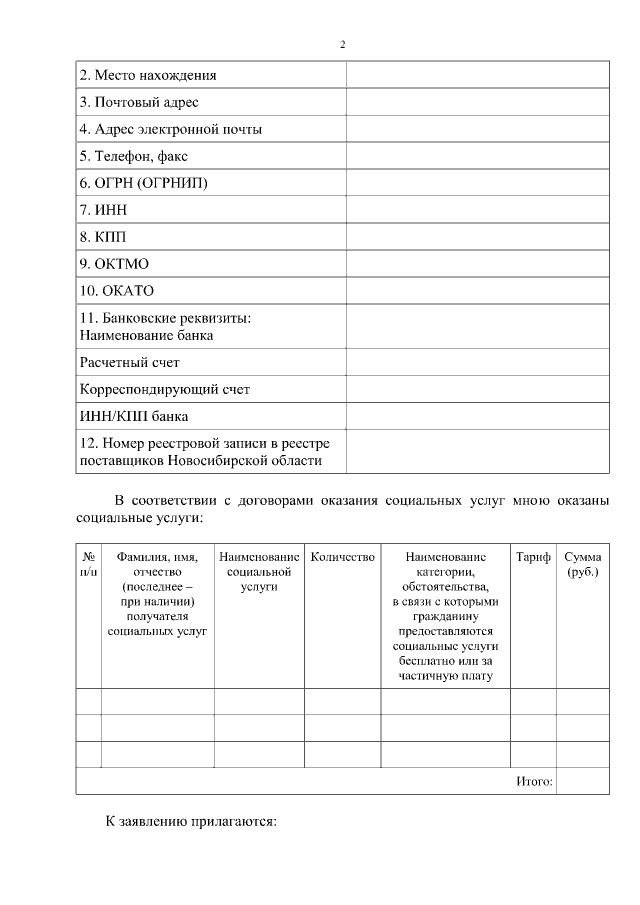 2

| 2. Место нахождения | |
|---|---|
| 3. Почтовый адрес | |
| 4. Адрес электронной почты | |
| 5. Телефон, факс | |
| 6. ОГРН (ОГРНИП) | |
| 7. ИНН | |
| 8. КПП | |
| 9. ОКТМО | |
| 10. ОКАТО | |
| 11. Банковские реквизиты: Наименование банка | |
| Расчетный счет | |
| Корреспондирующий счет | |
| ИНН/КПП банка | |
| 12. Номер реестровой записи в реестре поставщиков Новосибирской области | |

В соответствии с договорами оказания социальных услуг мною оказаны социальные услуги:

| № п/п | Фамилия, имя, отчество (последнее – при наличии) получателя социальных услуг | Наименование социальной услуги | Количество | Наименование категории, обстоятельства, в связи с которыми гражданину предоставляются социальные услуги бесплатно или за частичную плату | Тариф | Сумма (руб.) |
|---|---|---|---|---|---|---|
| | | | | | | |
| | | | | | | |
| | | | | | | |
| | | | | | Итого: | |

К заявлению прилагаются: